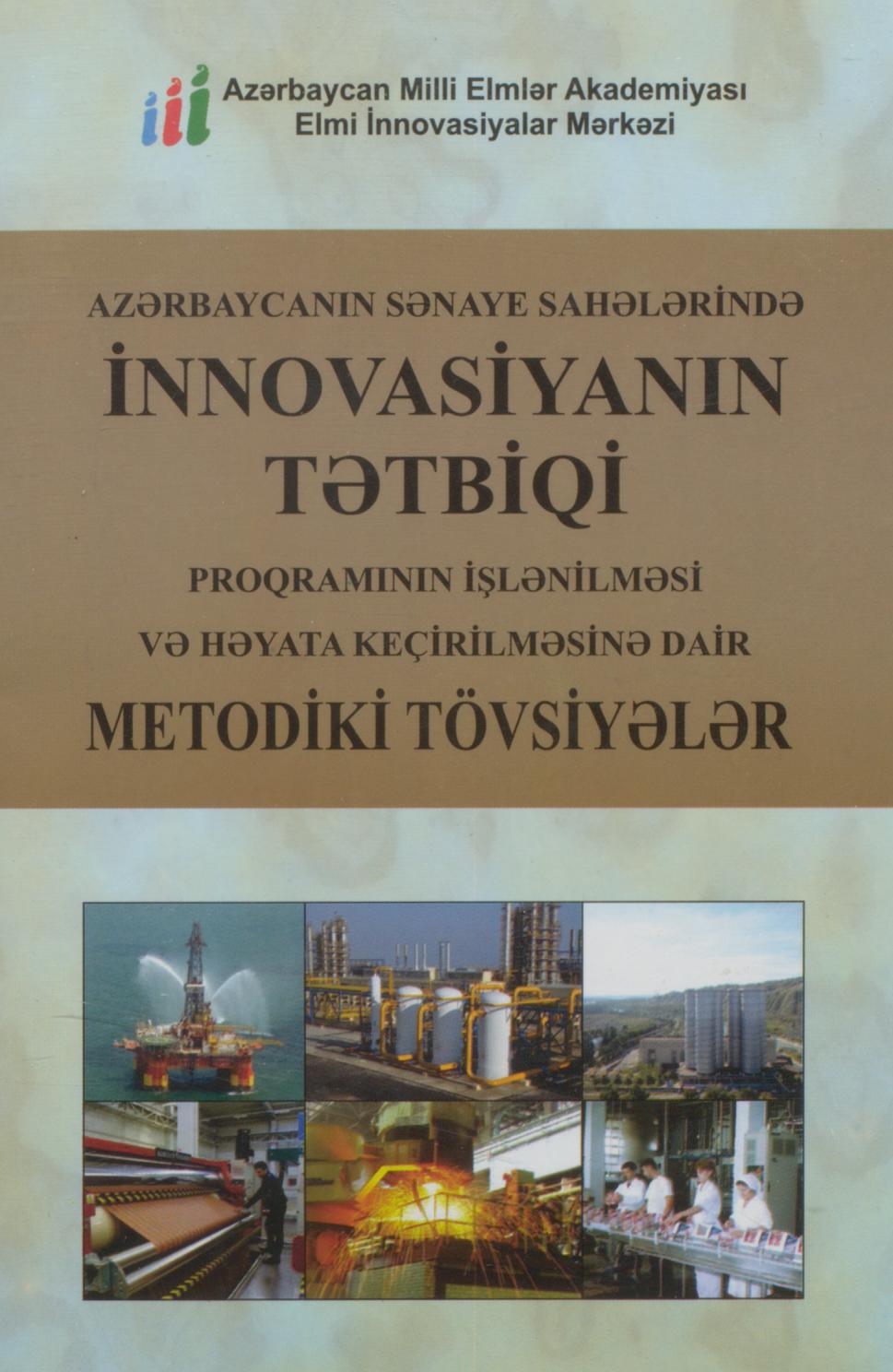 Azərbaycan Milli Elmlər Akademiyası
Elmi İnnovasiyalar Mərkəzi

AZƏRBAYCANIN SƏNAYE SAHƏLƏRİNDƏ
İNNOVASİYANIN
TƏTBİQİ
PROQRAMININ İŞLƏNİLMƏSİ
VƏ HƏYATA KEÇİRİLMƏSİNƏ DAİR
METODİKİ TÖVSİYƏLƏR